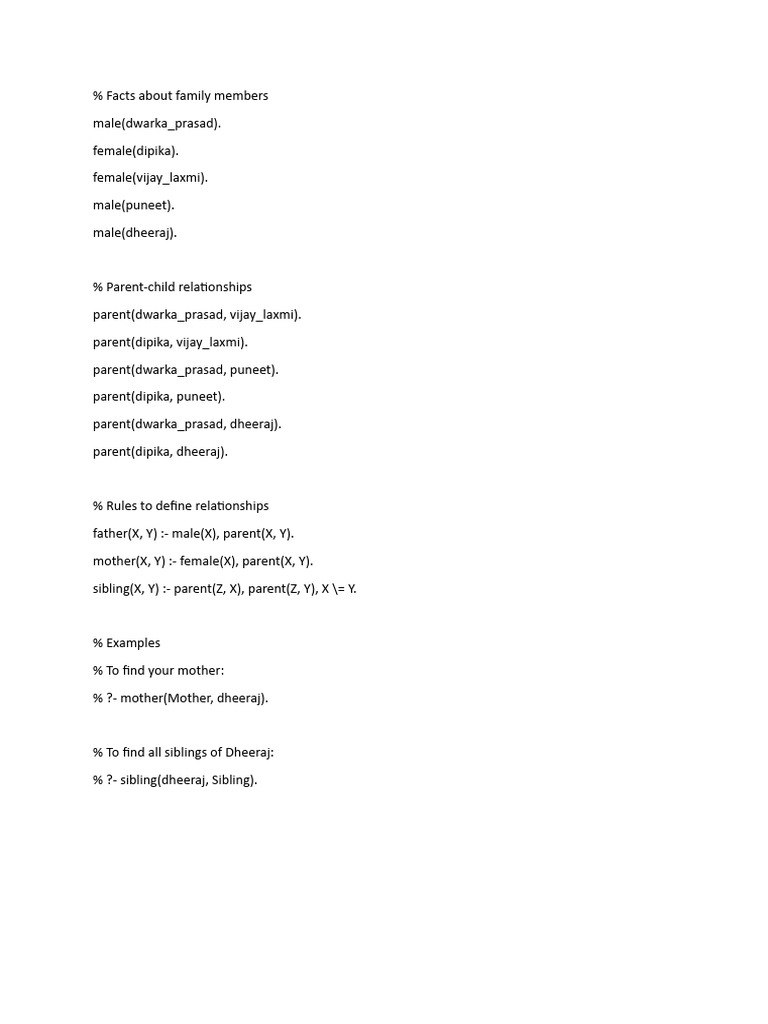 % Facts about family members
male(dwarka_prasad).
female(dipika).
female(vijay_laxmi).
male(puneet).
male(dheeraj).

% Parent-child relationships
parent(dwarka_prasad, vijay_laxmi).
parent(dipika, vijay_laxmi).
parent(dwarka_prasad, puneet).
parent(dipika, puneet).
parent(dwarka_prasad, dheeraj).
parent(dipika, dheeraj).

% Rules to define relationships
father(X, Y) :- male(X), parent(X, Y).
mother(X, Y) :- female(X), parent(X, Y).
sibling(X, Y) :- parent(Z, X), parent(Z, Y), X \= Y.

% Examples
% To find your mother:
% ?- mother(Mother, dheeraj).

% To find all siblings of Dheeraj:
% ?- sibling(dheeraj, Sibling).